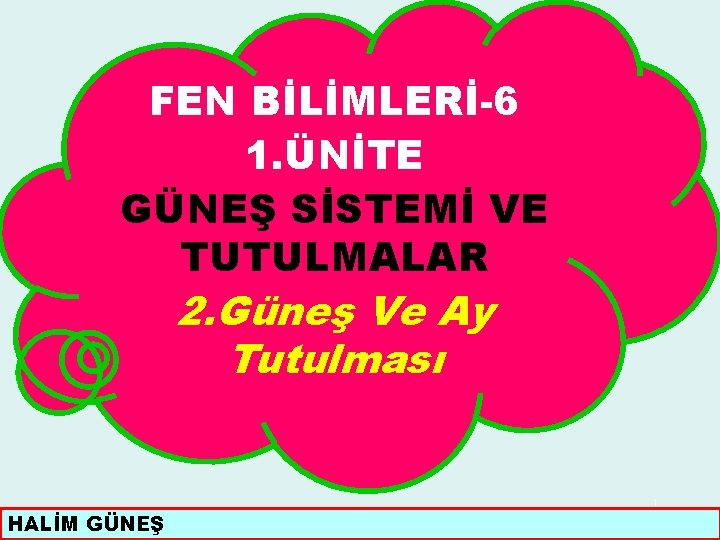 FEN BİLİMLERİ-6
1.ÜNİTE
GÜNEŞ SİSTEMİ VE TUTULMALAR
2.Güneş Ve Ay Tutulması

HALİM GÜNEŞ